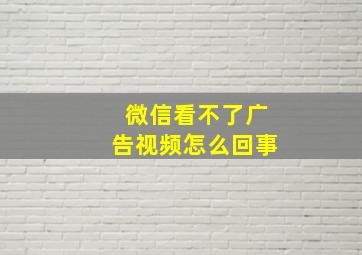 微信看不了广告视频怎么回事